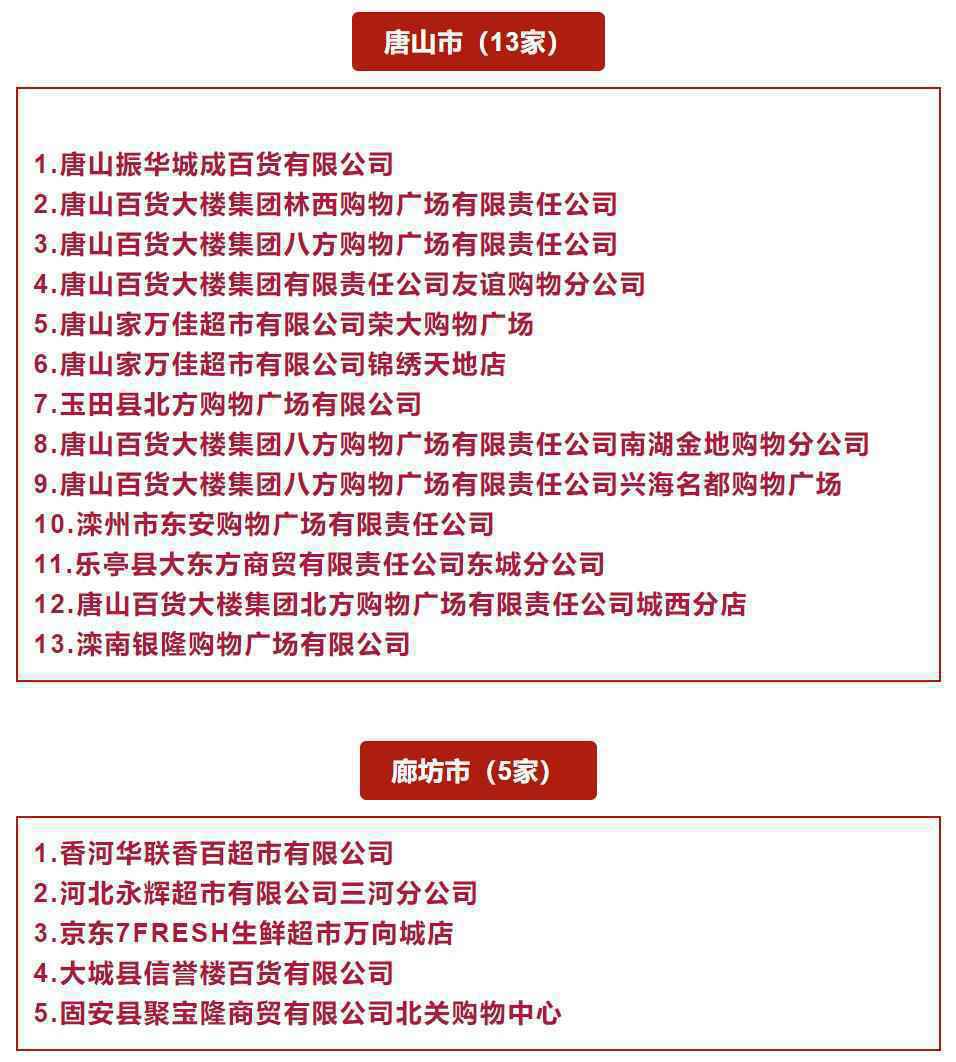 唐山市（13家）

1.唐山振华城成百货有限公司
2.唐山百货大楼集团林西购物广场有限责任公司
3.唐山百货大楼集团八方购物广场有限责任公司
4.唐山百货大楼集团有限责任公司友谊购物分公司
5.唐山家万佳超市有限公司荣大购物广场
6.唐山家万佳超市有限公司锦绣天地店
7.玉田县北方购物广场有限公司
8.唐山百货大楼集团八方购物广场有限责任公司南湖金地购物分公司
9.唐山百货大楼集团八方购物广场有限责任公司兴海名都购物广场
10.滦州市东安购物广场有限责任公司
11.乐亭县大东方商贸有限责任公司东城分公司
12.唐山百货大楼集团北方购物广场有限责任公司城西分店
13.滦南银隆购物广场有限公司

廊坊市（5家）

1.香河华联香百超市有限公司
2.河北永辉超市有限公司三河分公司
3.京东7FRESH生鲜超市万向城店
4.大城县信誉楼百货有限公司
5.固安县聚宝隆商贸有限公司北关购物中心